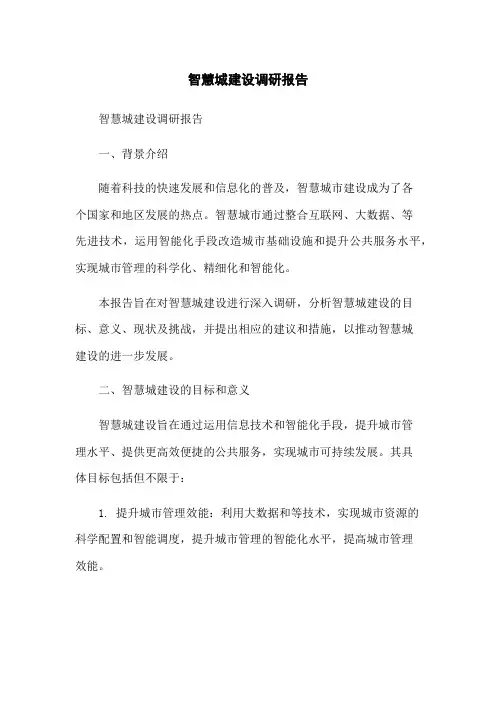 智慧城建设调研报告

智慧城建设调研报告

一、背景介绍

随着科技的快速发展和信息化的普及，智慧城市建设成为了各个国家和地区发展的热点。智慧城市通过整合互联网、大数据、等先进技术，运用智能化手段改造城市基础设施和提升公共服务水平，实现城市管理的科学化、精细化和智能化。

本报告旨在对智慧城建设进行深入调研，分析智慧城建设的目标、意义、现状及挑战，并提出相应的建议和措施，以推动智慧城建设的进一步发展。

二、智慧城建设的目标和意义

智慧城建设旨在通过运用信息技术和智能化手段，提升城市管理水平、提供更高效便捷的公共服务，实现城市可持续发展。其具体目标包括但不限于：

1. 提升城市管理效能：利用大数据和等技术，实现城市资源的科学配置和智能调度，提升城市管理的智能化水平，提高城市管理效能。